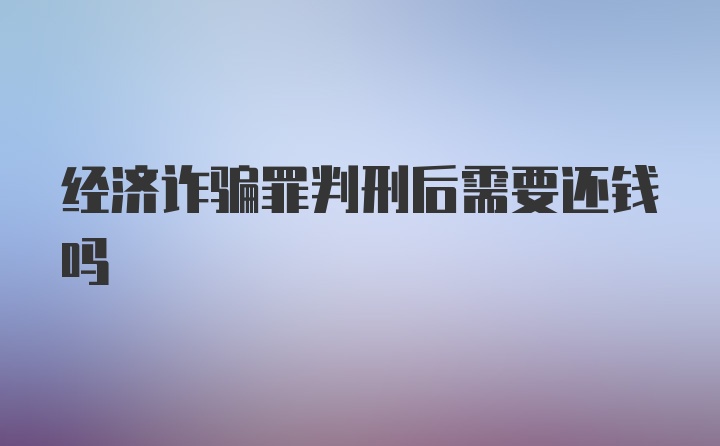 经济诈骗罪判刑后需要还钱吗